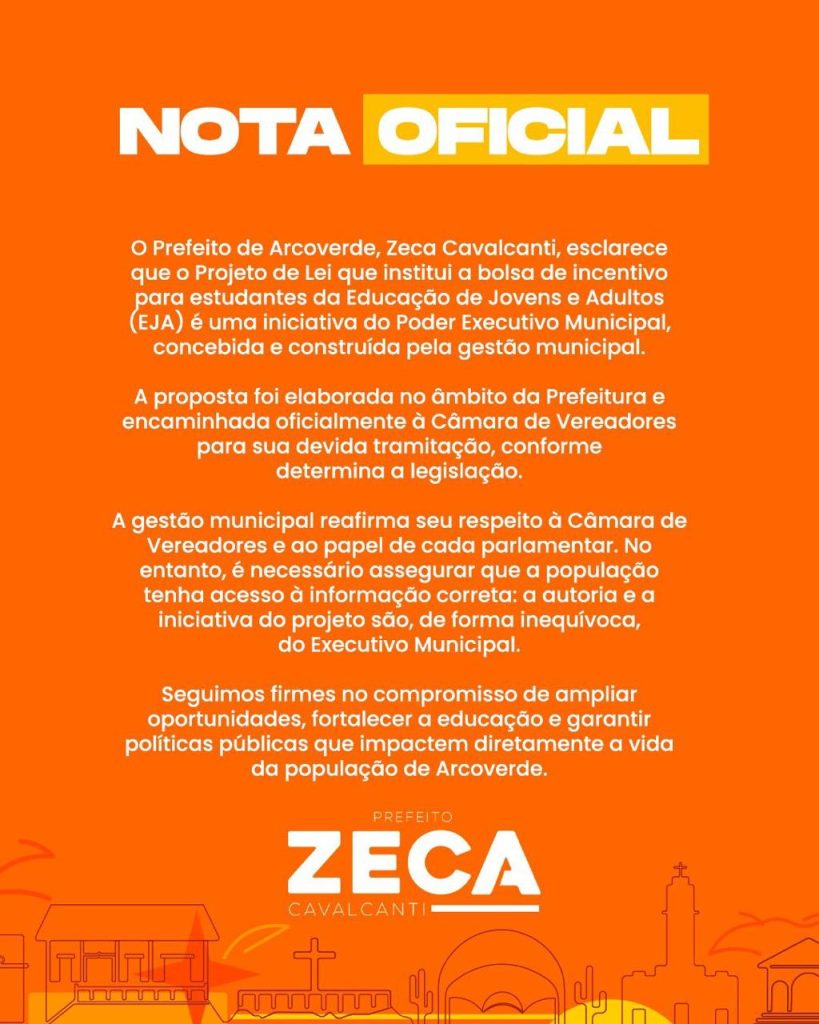 NOTA OFICIAL

O Prefeito de Arcoverde, Zeca Cavalcanti, esclarece que o Projeto de Lei que institui a bolsa de incentivo para estudantes da Educação de Jovens e Adultos (EJA) é uma iniciativa do Poder Executivo Municipal, concebida e construída pela gestão municipal.

A proposta foi elaborada no âmbito da Prefeitura e encaminhada oficialmente à Câmara de Vereadores para sua devida tramitação, conforme determina a legislação.

A gestão municipal reafirma seu respeito à Câmara de Vereadores e ao papel de cada parlamentar. No entanto, é necessário assegurar que a população tenha acesso à informação correta: a autoria e a iniciativa do projeto são, de forma inequívoca, do Executivo Municipal.

Seguimos firmes no compromisso de ampliar oportunidades, fortalecer a educação e garantir políticas públicas que impactem diretamente a vida da população de Arcoverde.

PREFEITO
ZECA
CAVALCANTI